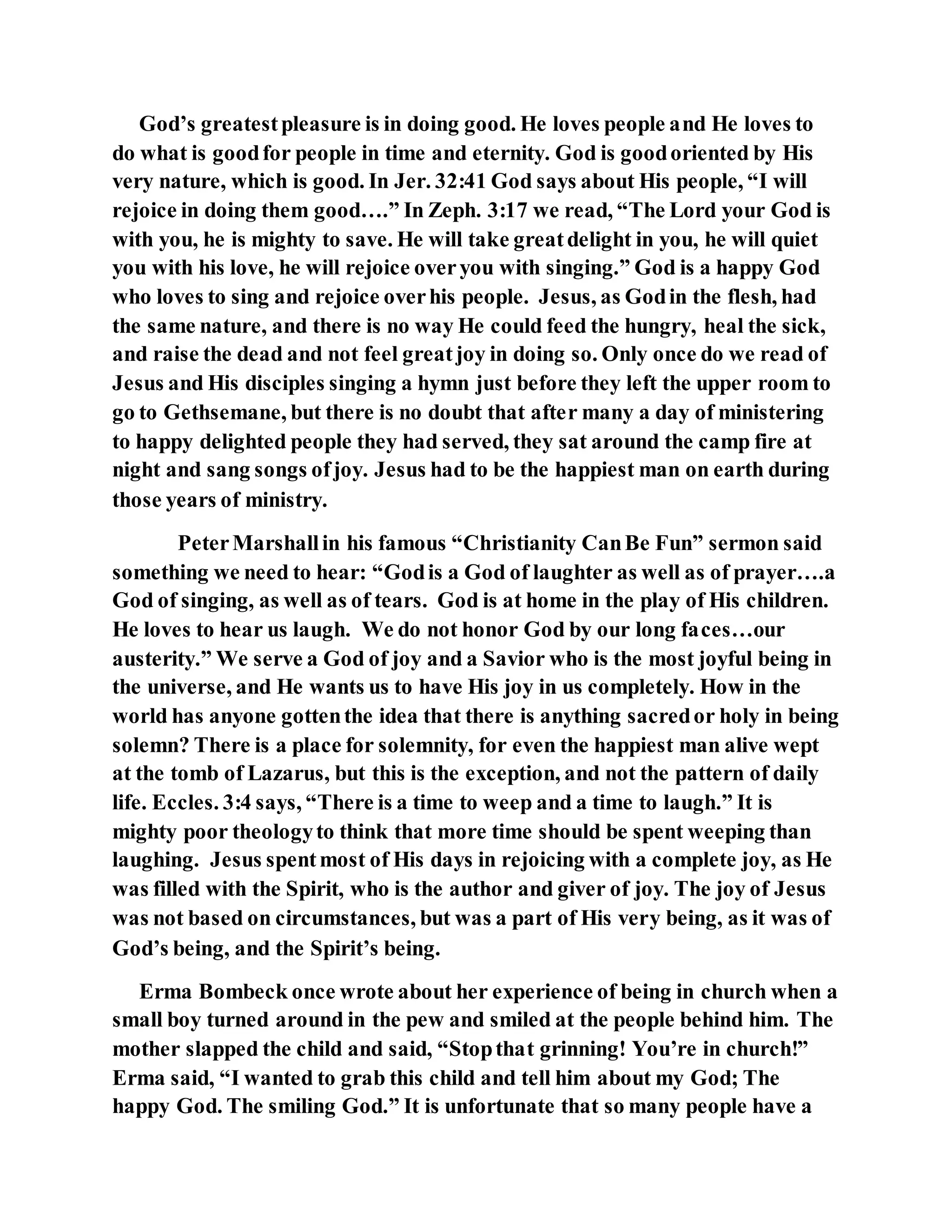 God's greatest pleasure is in doing good. He loves people and He loves to do what is good for people in time and eternity. God is good oriented by His very nature, which is good. In Jer. 32:41 God says about His people, "I will rejoice in doing them good…." In Zeph. 3:17 we read, "The Lord your God is with you, he is mighty to save. He will take great delight in you, he will quiet you with his love, he will rejoice over you with singing." God is a happy God who loves to sing and rejoice over his people. Jesus, as God in the flesh, had the same nature, and there is no way He could feed the hungry, heal the sick, and raise the dead and not feel great joy in doing so. Only once do we read of Jesus and His disciples singing a hymn just before they left the upper room to go to Gethsemane, but there is no doubt that after many a day of ministering to happy delighted people they had served, they sat around the camp fire at night and sang songs of joy. Jesus had to be the happiest man on earth during those years of ministry.

Peter Marshall in his famous "Christianity Can Be Fun" sermon said something we need to hear: "God is a God of laughter as well as of prayer….a God of singing, as well as of tears. God is at home in the play of His children. He loves to hear us laugh. We do not honor God by our long faces…our austerity." We serve a God of joy and a Savior who is the most joyful being in the universe, and He wants us to have His joy in us completely. How in the world has anyone gotten the idea that there is anything sacred or holy in being solemn? There is a place for solemnity, for even the happiest man alive wept at the tomb of Lazarus, but this is the exception, and not the pattern of daily life. Eccles. 3:4 says, "There is a time to weep and a time to laugh." It is mighty poor theology to think that more time should be spent weeping than laughing. Jesus spent most of His days in rejoicing with a complete joy, as He was filled with the Spirit, who is the author and giver of joy. The joy of Jesus was not based on circumstances, but was a part of His very being, as it was of God's being, and the Spirit's being.

Erma Bombeck once wrote about her experience of being in church when a small boy turned around in the pew and smiled at the people behind him. The mother slapped the child and said, "Stop that grinning! You're in church!" Erma said, "I wanted to grab this child and tell him about my God; The happy God. The smiling God." It is unfortunate that so many people have a